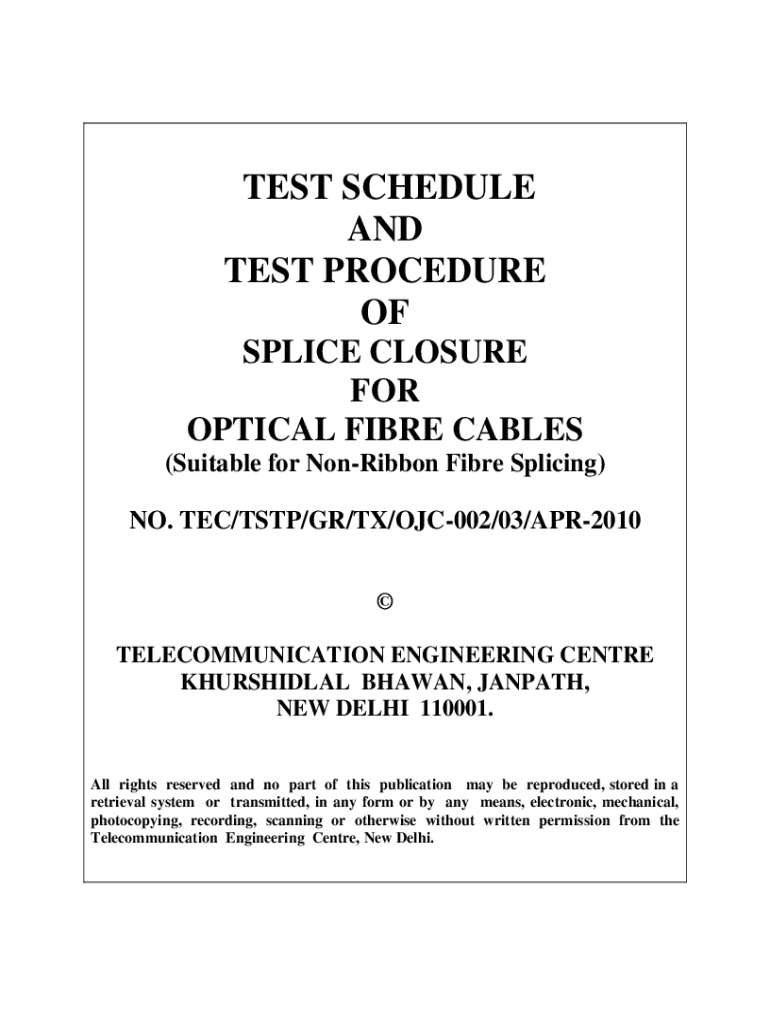 TEST SCHEDULE
AND
TEST PROCEDURE
OF
SPLICE CLOSURE
FOR
OPTICAL FIBRE CABLES
(Suitable for Non-Ribbon Fibre Splicing)

NO. TEC/TSTP/GR/TX/OJC-002/03/APR-2010

©

TELECOMMUNICATION ENGINEERING CENTRE
KHURSHIDLAL BHAWAN, JANPATH,
NEW DELHI 110001.

All rights reserved and no part of this publication may be reproduced, stored in a retrieval system or transmitted, in any form or by any means, electronic, mechanical, photocopying, recording, scanning or otherwise without written permission from the Telecommunication Engineering Centre, New Delhi.